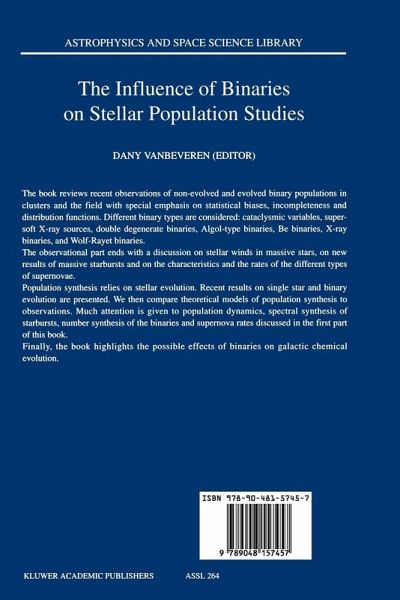 ASTROPHYSICS AND SPACE SCIENCE LIBRARY

The Influence of Binaries on Stellar Population Studies

DANY VANBEVEREN (EDITOR)

The book reviews recent observations of non-evolved and evolved binary populations in clusters and the field with special emphasis on statistical biases, incompleteness and distribution functions. Different binary types are considered: cataclysmic variables, supersoft X-ray sources, double degenerate binaries, Algol-type binaries, Be binaries, X-ray binaries, and Wolf-Rayet binaries.
The observational part ends with a discussion on stellar winds in massive stars, on new results of massive starbursts and on the characteristics and the rates of the different types of supernovae.
Population synthesis relies on stellar evolution. Recent results on single star and binary evolution are presented. We then compare theoretical models of population synthesis to observations. Much attention is given to population dynamics, spectral synthesis of starbursts, number synthesis of the binaries and supernova rates discussed in the first part of this book.
Finally, the book highlights the possible effects of binaries on galactic chemical evolution.

ISBN 978-90-481-5745-7

9 789048 157457

KLUWER ACADEMIC PUBLISHERS

ASSL 264